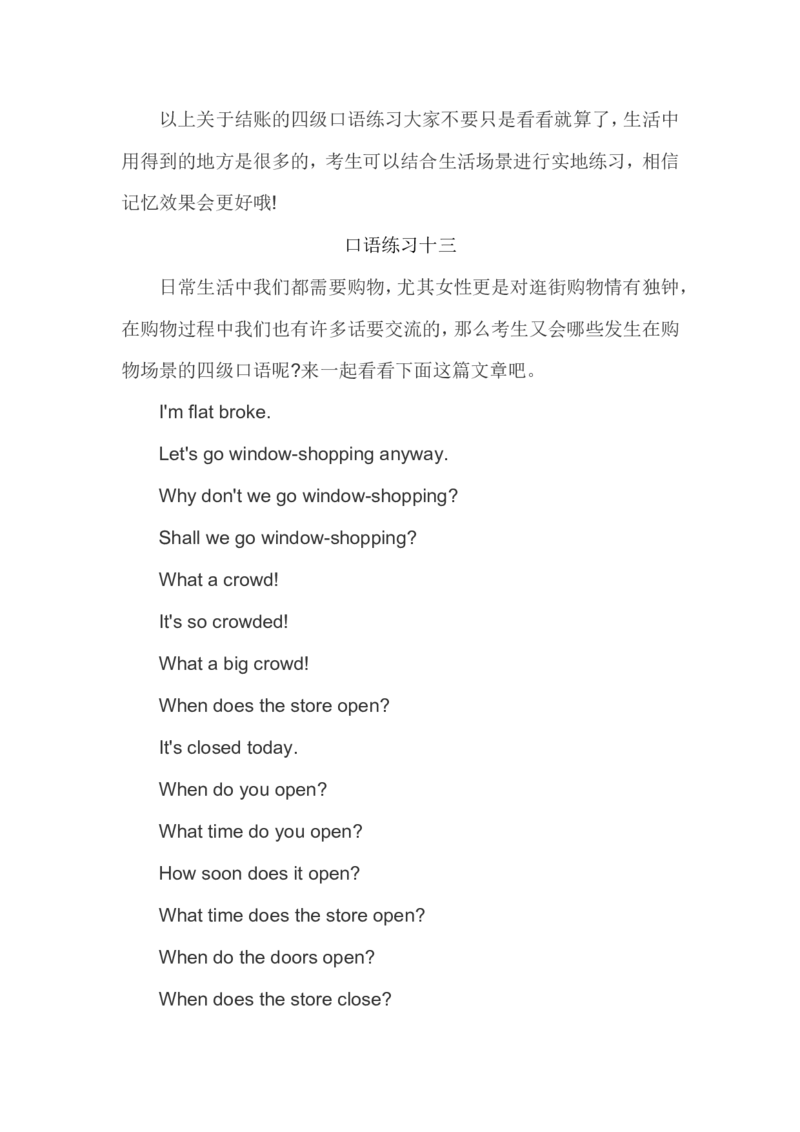 以上关于结账的四级口语练习大家不要只是看看就算了，生活中用得到的地方是很多的，考生可以结合生活场景进行实地练习，相信记忆效果会更好哦!

口语练习十三

日常生活中我们都需要购物，尤其女性更是对逛街购物情有独钟，在购物过程中我们也有许多话要交流的，那么考生又会哪些发生在购物场景的四级口语呢?来一起看看下面这篇文章吧。

I'm flat broke.

Let's go window-shopping anyway.

Why don't we go window-shopping?

Shall we go window-shopping?

What a crowd!

It's so crowded!

What a big crowd!

When does the store open?

It's closed today.

When do you open?

What time do you open?

How soon does it open?

What time does the store open?

When do the doors open?

When does the store close?